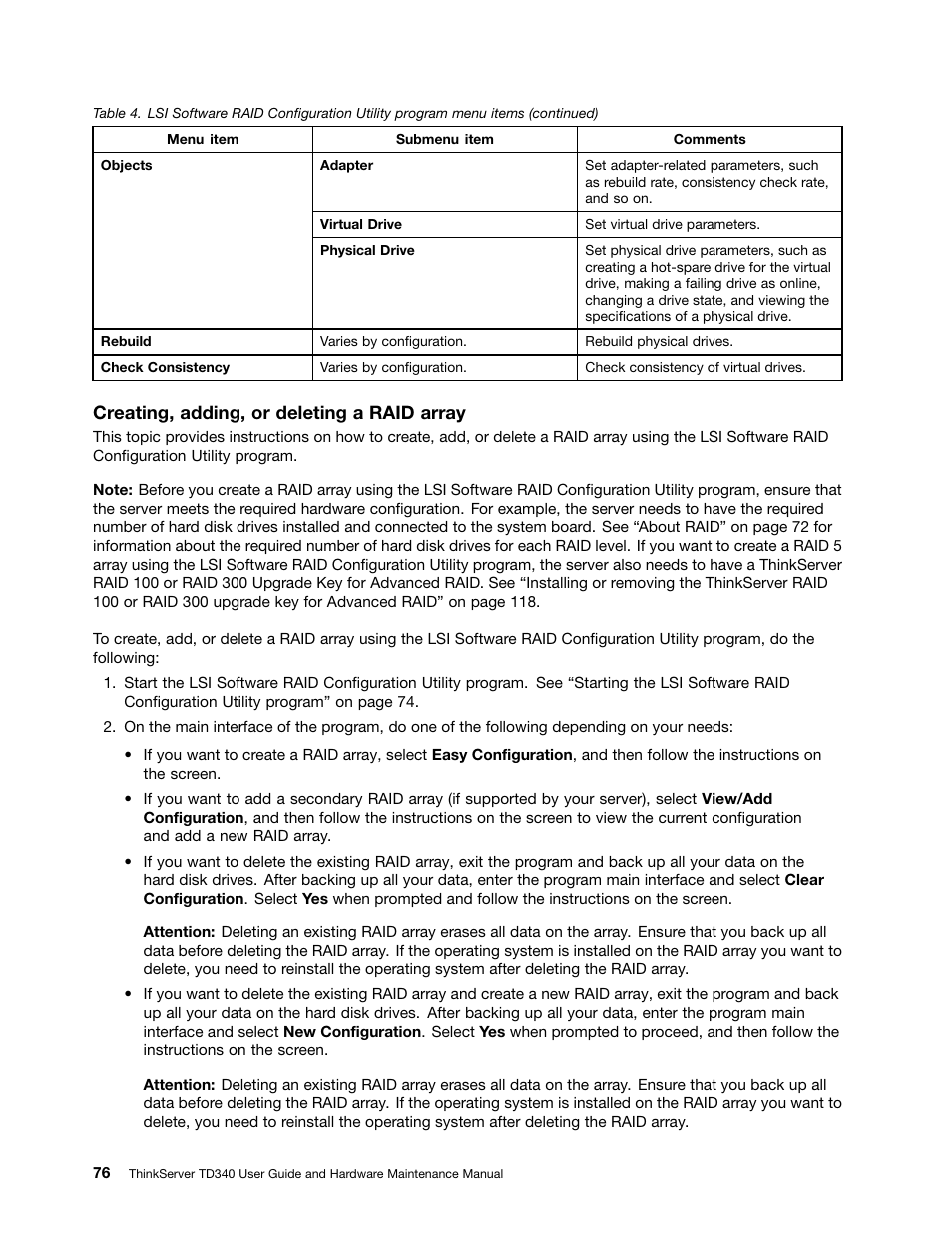 Table 4. LSI Software RAID Configuration Utility program menu items (continued)

| Menu item | Submenu item | Comments |
|---|---|---|
| Objects | Adapter | Set adapter-related parameters, such as rebuild rate, consistency check rate, and so on. |
| | Virtual Drive | Set virtual drive parameters. |
| | Physical Drive | Set physical drive parameters, such as creating a hot-spare drive for the virtual drive, making a failing drive as online, changing a drive state, and viewing the specifications of a physical drive. |
| Rebuild | Varies by configuration. | Rebuild physical drives. |
| Check Consistency | Varies by configuration. | Check consistency of virtual drives. |

Creating, adding, or deleting a RAID array

This topic provides instructions on how to create, add, or delete a RAID array using the LSI Software RAID Configuration Utility program.

Note: Before you create a RAID array using the LSI Software RAID Configuration Utility program, ensure that the server meets the required hardware configuration. For example, the server needs to have the required number of hard disk drives installed and connected to the system board. See “About RAID” on page 72 for information about the required number of hard disk drives for each RAID level. If you want to create a RAID 5 array using the LSI Software RAID Configuration Utility program, the server also needs to have a ThinkServer RAID 100 or RAID 300 Upgrade Key for Advanced RAID. See “Installing or removing the ThinkServer RAID 100 or RAID 300 upgrade key for Advanced RAID” on page 118.

To create, add, or delete a RAID array using the LSI Software RAID Configuration Utility program, do the following:

1. Start the LSI Software RAID Configuration Utility program. See “Starting the LSI Software RAID Configuration Utility program” on page 74.

2. On the main interface of the program, do one of the following depending on your needs:

• If you want to create a RAID array, select Easy Configuration, and then follow the instructions on the screen.

• If you want to add a secondary RAID array (if supported by your server), select View/Add Configuration, and then follow the instructions on the screen to view the current configuration and add a new RAID array.

• If you want to delete the existing RAID array, exit the program and back up all your data on the hard disk drives. After backing up all your data, enter the program main interface and select Clear Configuration. Select Yes when prompted and follow the instructions on the screen.

Attention: Deleting an existing RAID array erases all data on the array. Ensure that you back up all data before deleting the RAID array. If the operating system is installed on the RAID array you want to delete, you need to reinstall the operating system after deleting the RAID array.

• If you want to delete the existing RAID array and create a new RAID array, exit the program and back up all your data on the hard disk drives. After backing up all your data, enter the program main interface and select New Configuration. Select Yes when prompted to proceed, and then follow the instructions on the screen.

Attention: Deleting an existing RAID array erases all data on the array. Ensure that you back up all data before deleting the RAID array. If the operating system is installed on the RAID array you want to delete, you need to reinstall the operating system after deleting the RAID array.

76 ThinkServer TD340 User Guide and Hardware Maintenance Manual